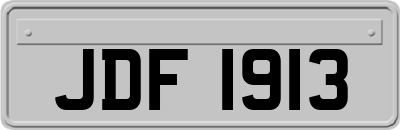 JDF 1913